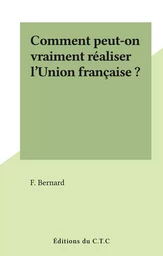 Comment peut-on vraiment réaliser l'Union française ?

F. Bernard

Éditions du C.T.C